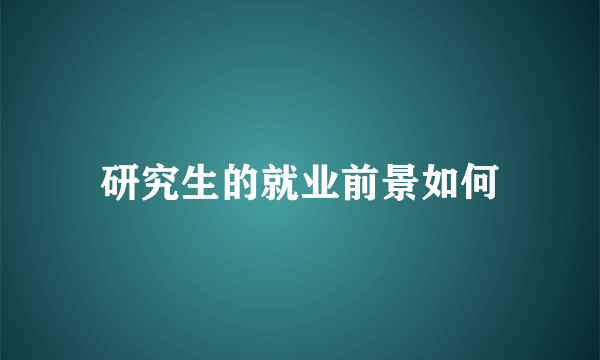 研究生的就业前景如何